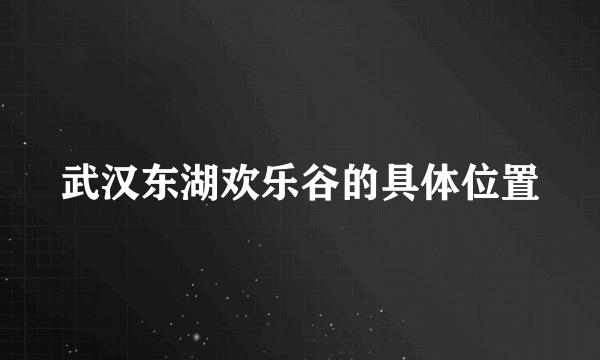 武汉东湖欢乐谷的具体位置